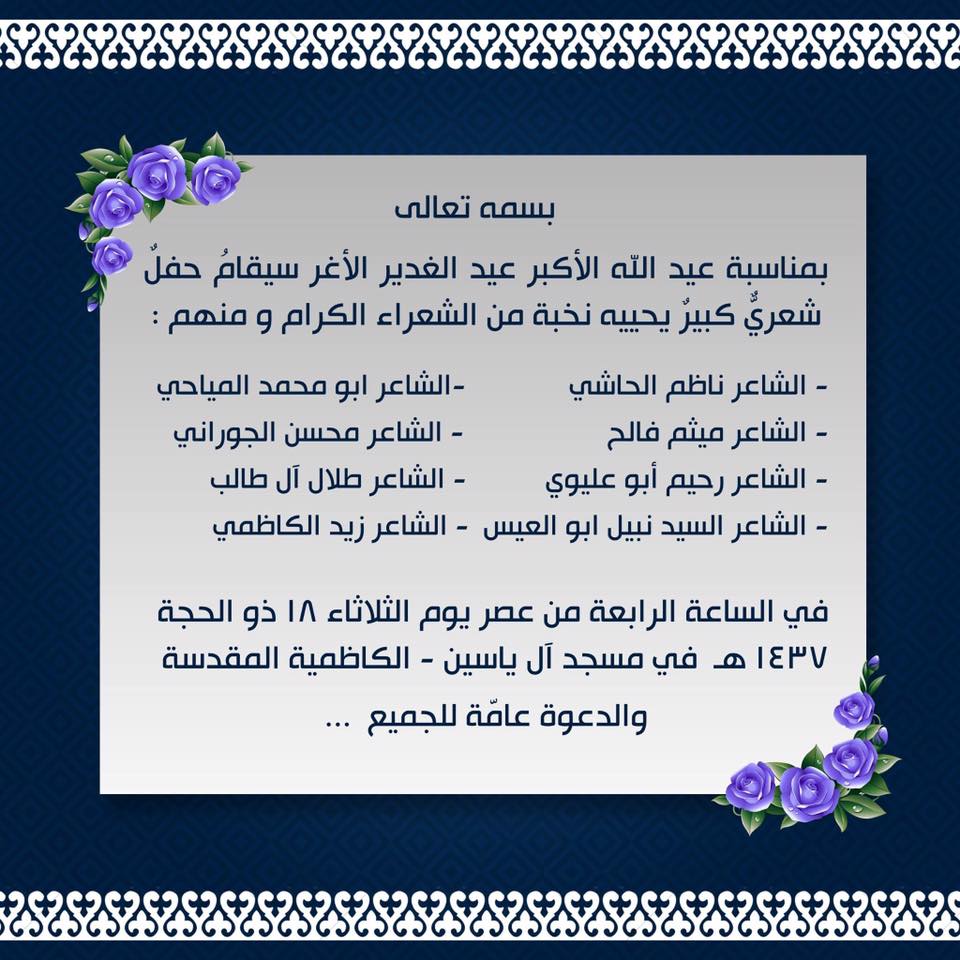 بسمه تعالى

بمناسبة عيد الله الأكبر عيد الغدير الأغر سيقامُ حفلٌ شعريٌّ كبيرٌ يحييه نخبة من الشعراء الكرام و منهم :

- الشاعر ناظم الحاشي
- الشاعر ميثم فالح
- الشاعر رحيم أبو عليوي
- الشاعر السيد نبيل ابو العيس

-الشاعر ابو محمد المياحي
- الشاعر محسن الجوراني
- الشاعر طلال آل طالب
- الشاعر زيد الكاظمي

في الساعة الرابعة من عصر يوم الثلاثاء ١٨ ذو الحجة ١٤٣٧ هـ في مسجد آل ياسين - الكاظمية المقدسة

والدعوة عامّة للجميع ...